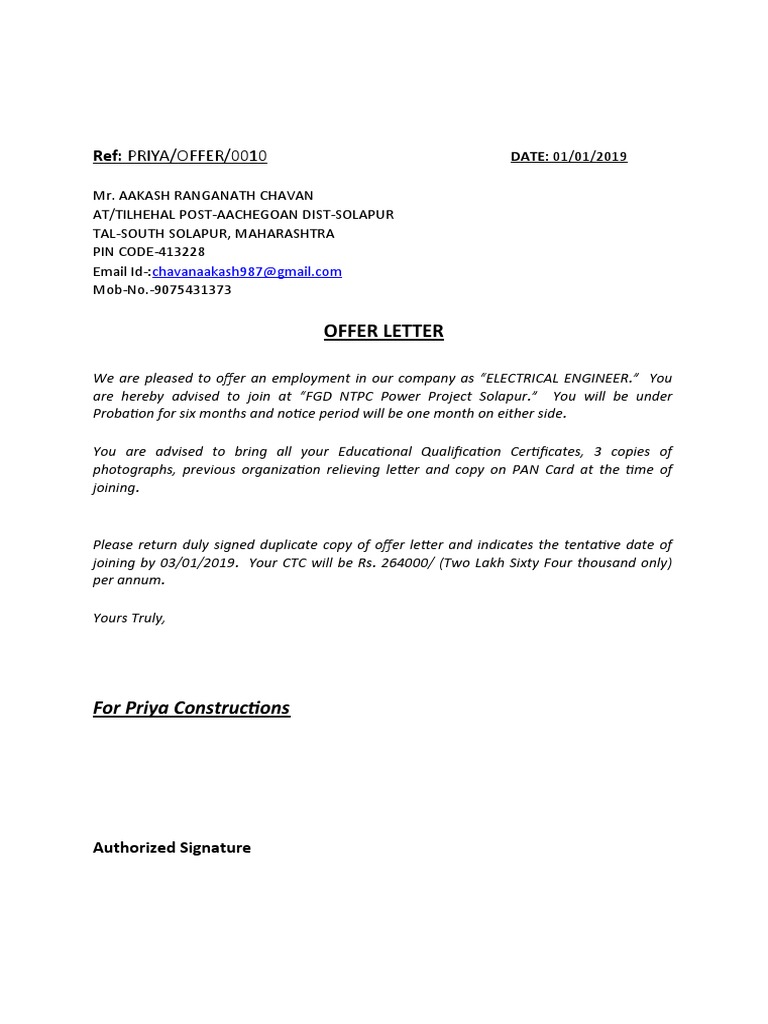 Ref: PRIYA/OFFER/0010 DATE: 01/01/2019

Mr. AAKASH RANGANATH CHAVAN
AT/TILHEHAL POST-AACHEGOAN DIST-SOLAPUR
TAL-SOUTH SOLAPUR, MAHARASHTRA
PIN CODE-413228
Email Id-:chavanaakash987@gmail.com
Mob-No.-9075431373

OFFER LETTER

We are pleased to offer an employment in our company as "ELECTRICAL ENGINEER." You are hereby advised to join at "FGD NTPC Power Project Solapur." You will be under Probation for six months and notice period will be one month on either side.

You are advised to bring all your Educational Qualification Certificates, 3 copies of photographs, previous organization relieving letter and copy on PAN Card at the time of joining.

Please return duly signed duplicate copy of offer letter and indicates the tentative date of joining by 03/01/2019. Your CTC will be Rs. 264000/ (Two Lakh Sixty Four thousand only) per annum.

Yours Truly,

For Priya Constructions

Authorized Signature